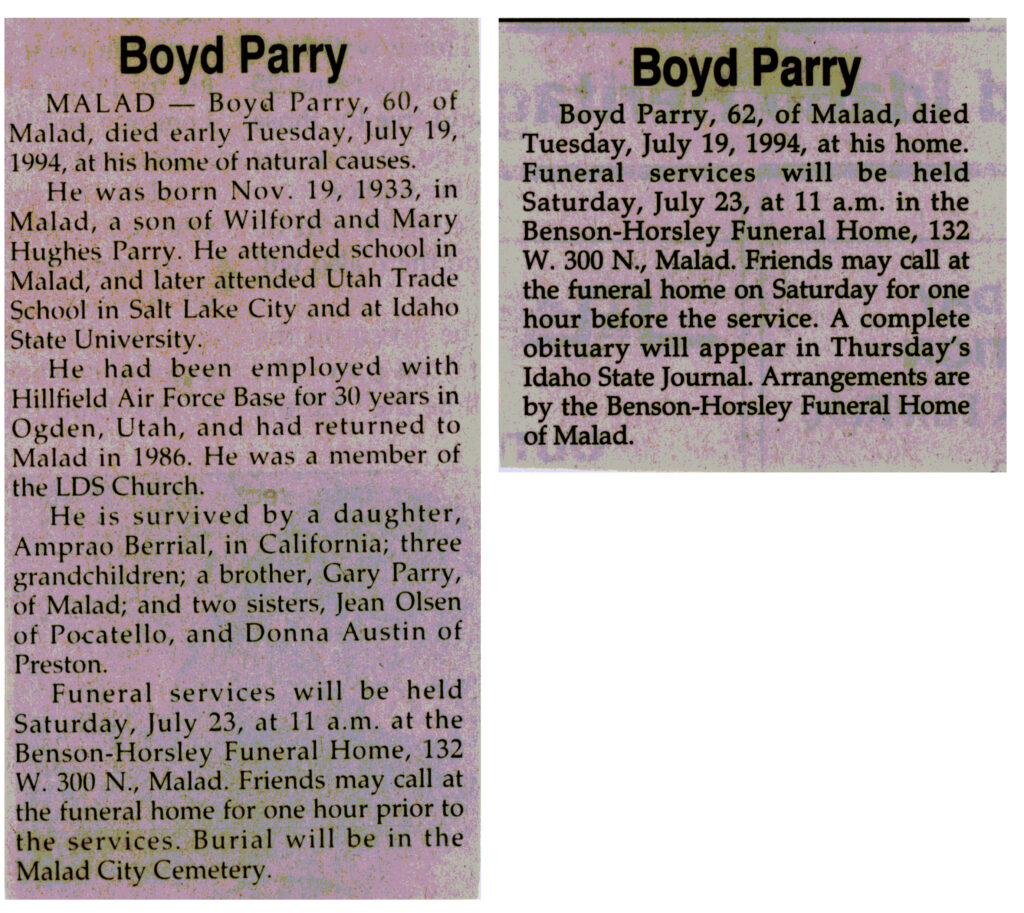 Boyd Parry

MALAD — Boyd Parry, 60, of Malad, died early Tuesday, July 19, 1994, at his home of natural causes.

He was born Nov. 19, 1933, in Malad, a son of Wilford and Mary Hughes Parry. He attended school in Malad, and later attended Utah Trade School in Salt Lake City and at Idaho State University.

He had been employed with Hillfield Air Force Base for 30 years in Ogden, Utah, and had returned to Malad in 1986. He was a member of the LDS Church.

He is survived by a daughter, Amprao Berrial, in California; three grandchildren; a brother, Gary Parry, of Malad; and two sisters, Jean Olsen of Pocatello, and Donna Austin of Preston.

Funeral services will be held Saturday, July 23, at 11 a.m. at the Benson-Horsley Funeral Home, 132 W. 300 N., Malad. Friends may call at the funeral home for one hour prior to the services. Burial will be in the Malad City Cemetery.

Boyd Parry

Boyd Parry, 62, of Malad, died Tuesday, July 19, 1994, at his home. Funeral services will be held Saturday, July 23, at 11 a.m. in the Benson-Horsley Funeral Home, 132 W. 300 N., Malad. Friends may call at the funeral home on Saturday for one hour before the service. A complete obituary will appear in Thursday's Idaho State Journal. Arrangements are by the Benson-Horsley Funeral Home of Malad.